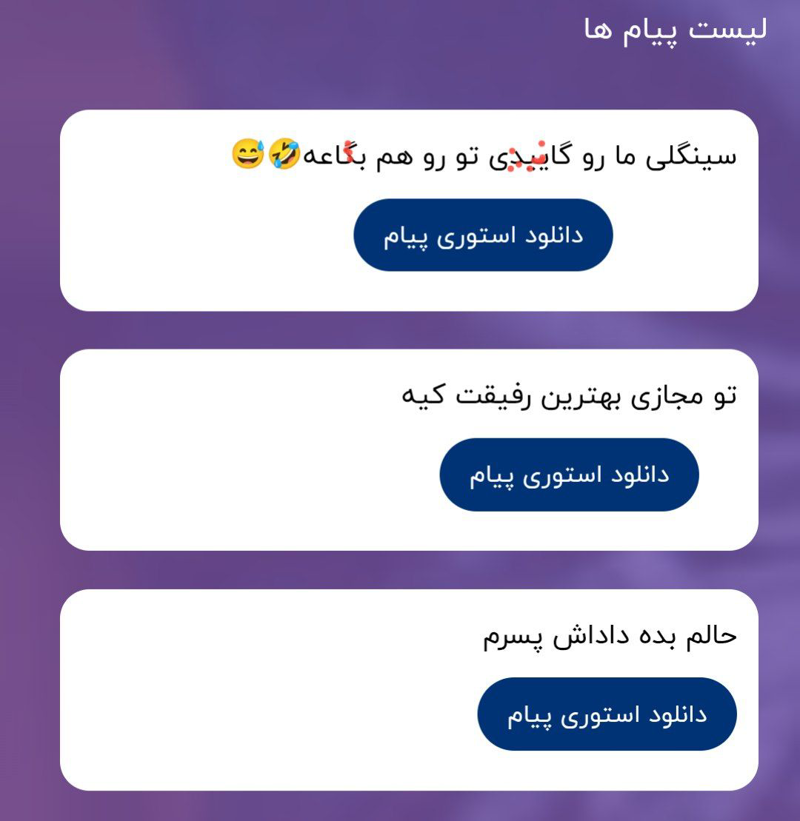 لیست پیام ها

سینگلی ما رو گاییدی تو رو هم بگاعه🤣😅

دانلود استوری پیام

تو مجازی بهترین رفیقت کیه

دانلود استوری پیام

حالم بده داداش پسرم

دانلود استوری پیام